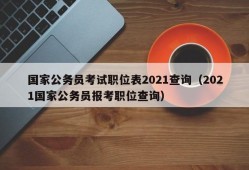 国家公务员考试职位表2021查询（2021国家公务员报考职位查询）